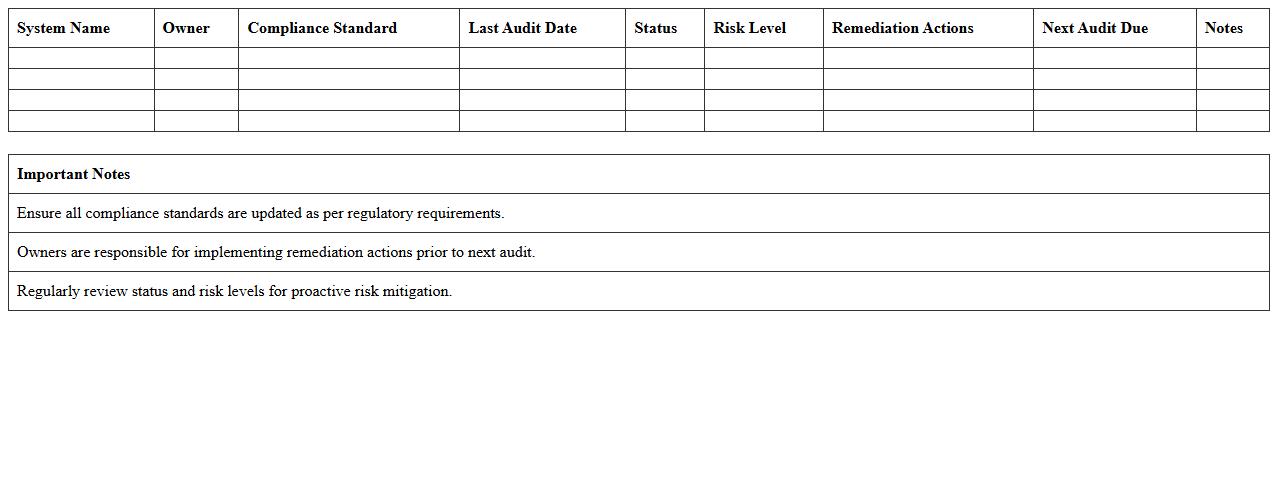 | System Name | Owner | Compliance Standard | Last Audit Date | Status | Risk Level | Remediation Actions | Next Audit Due | Notes |
|---|---|---|---|---|---|---|---|---|
| | | | | | | | | |
| | | | | | | | | |
| | | | | | | | | |
| | | | | | | | | |

| Important Notes |
|---|
| Ensure all compliance standards are updated as per regulatory requirements. |
| Owners are responsible for implementing remediation actions prior to next audit. |
| Regularly review status and risk levels for proactive risk mitigation. |